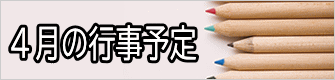 ４月の行事予定